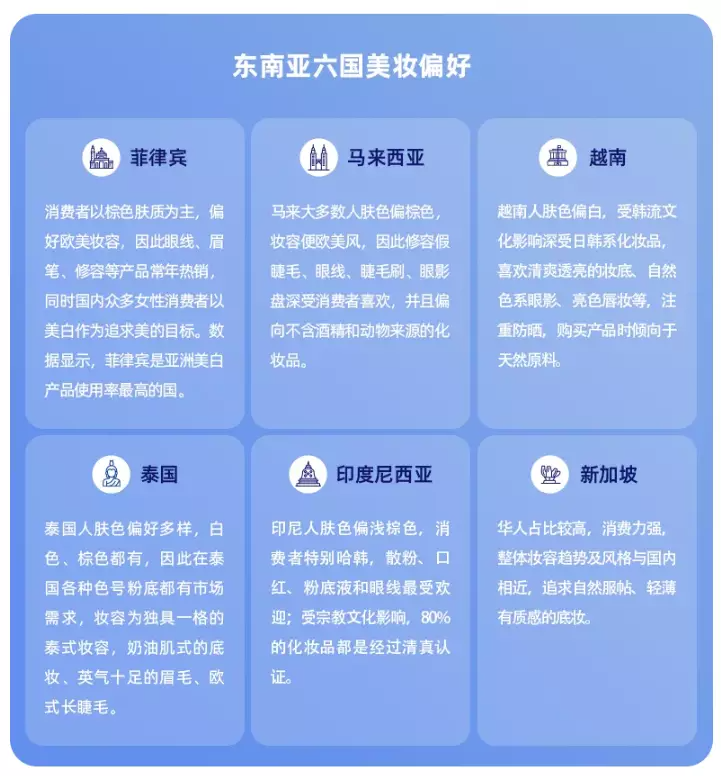 东南亚六国美妆偏好

菲律宾

消费者以棕色肤质为主，偏好欧美妆容，因此眼线、眉笔、修容等产品常年热销，同时国内众多女性消费者以美白作为追求美的目标。数据显示，菲律宾是亚洲美白产品使用率最高的国。

马来西亚

马来大多数人肤色偏棕色，妆容便欧美风，因此修容假睫毛、眼线、睫毛刷、眼影盘深受消费者喜欢，并且偏向不含酒精和动物来源的化妆品。

越南

越南人肤色偏白，受韩流文化影响深受日韩系化妆品，喜欢清爽透亮的妆底、自然色系眼影、亮色唇妆等，注重防晒，购买产品时倾向于天然原料。

泰国

泰国人肤色偏好多样，白色、棕色都有，因此在泰国各种色号粉底都有市场需求，妆容为独具一格的泰式妆容，奶油肌式的底妆、英气十足的眉毛、欧式长睫毛。

印度尼西亚

印尼人肤色偏浅棕色，消费者特别哈韩，散粉、口红、粉底液和眼线最受欢迎；受宗教文化影响，80%的化妆品都是经过清真认证。

新加坡

华人占比较高，消费力强，整体妆容趋势及风格与国内相近，追求自然服帖、轻薄有质感的底妆。